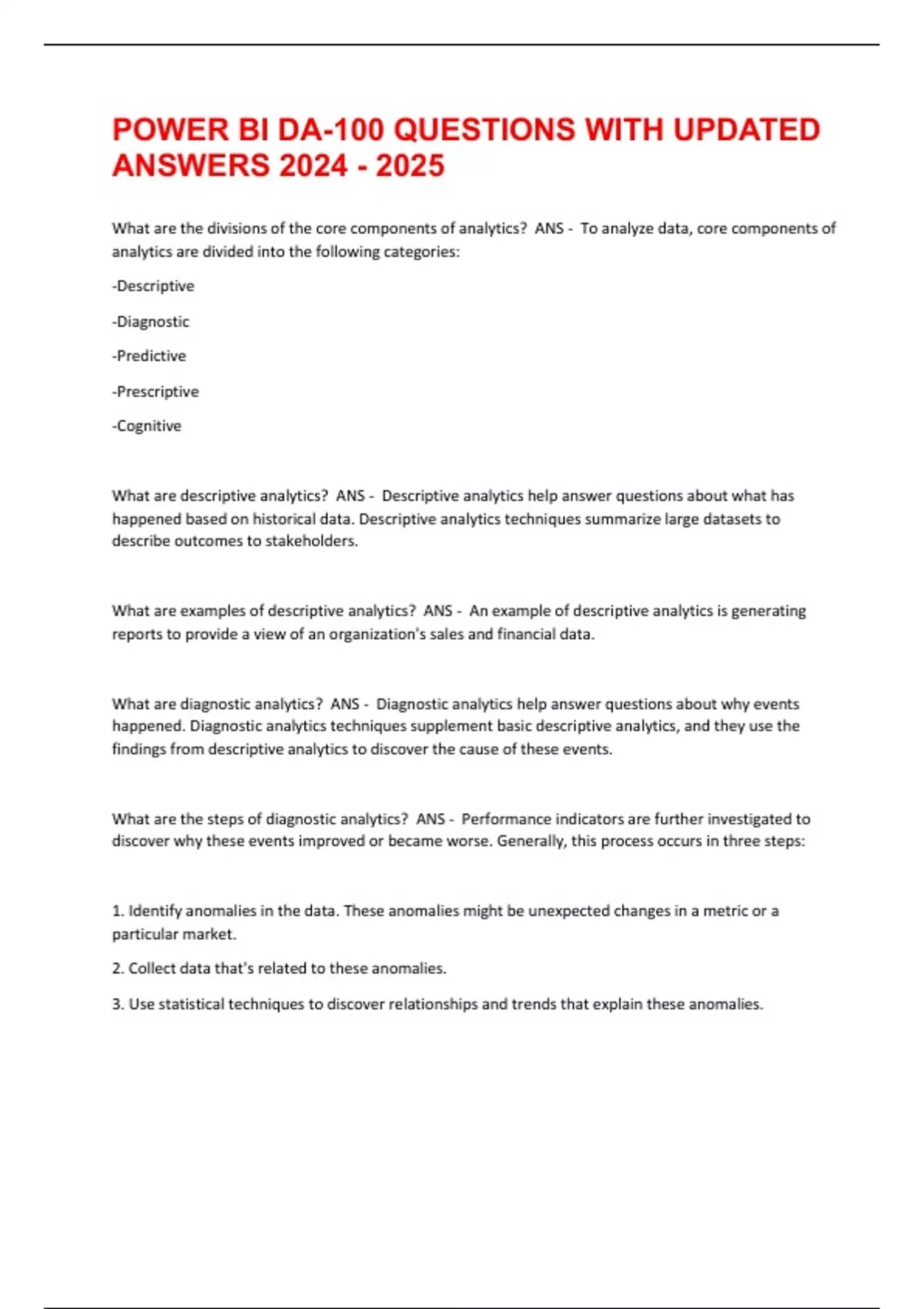 POWER BI DA-100 QUESTIONS WITH UPDATED ANSWERS 2024 - 2025

What are the divisions of the core components of analytics? ANS - To analyze data, core components of analytics are divided into the following categories:

-Descriptive

-Diagnostic

-Predictive

-Prescriptive

-Cognitive

What are descriptive analytics? ANS - Descriptive analytics help answer questions about what has happened based on historical data. Descriptive analytics techniques summarize large datasets to describe outcomes to stakeholders.

What are examples of descriptive analytics? ANS - An example of descriptive analytics is generating reports to provide a view of an organization's sales and financial data.

What are diagnostic analytics? ANS - Diagnostic analytics help answer questions about why events happened. Diagnostic analytics techniques supplement basic descriptive analytics, and they use the findings from descriptive analytics to discover the cause of these events.

What are the steps of diagnostic analytics? ANS - Performance indicators are further investigated to discover why these events improved or became worse. Generally, this process occurs in three steps:

1. Identify anomalies in the data. These anomalies might be unexpected changes in a metric or a particular market.

2. Collect data that's related to these anomalies.

3. Use statistical techniques to discover relationships and trends that explain these anomalies.